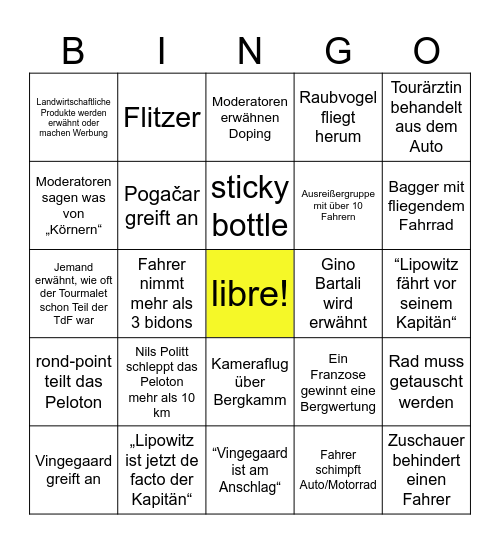 | B | I | N | G | O |
|---|---|---|---|---|
| Landwirtschaftliche Produkte werden erwähnt oder machen Werbung | Flitzer | Moderatoren erwähnen Doping | Raubvogel fliegt herum | Tourärztin behandelt aus dem Auto |
| Moderatoren sagen was von „Körnern“ | Pogačar greift an | sticky bottle | Ausreißergruppe mit über 10 Fahrern | Bagger mit fliegendem Fahrrad |
| Jemand erwähnt, wie oft der Tourmalet schon Teil der TdF war | Fahrer nimmt mehr als 3 bidons | libre! | Gino Bartali wird erwähnt | “Lipowitz fährt vor seinem Kapitän“ |
| rond-point teilt das Peloton | Nils Politt schleppt das Peloton mehr als 10 km | Kameraflug über Bergkamm | Ein Franzose gewinnt eine Bergwertung | Rad muss getauscht werden |
| Vingegaard greift an | „Lipowitz ist jetzt de facto der Kapitän“ | “Vingegaard ist am Anschlag“ | Fahrer schimpft Auto/Motorrad | Zuschauer behindert einen Fahrer |